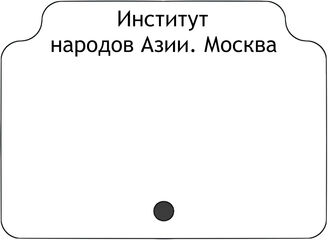 Институт
народов Азии. Москва